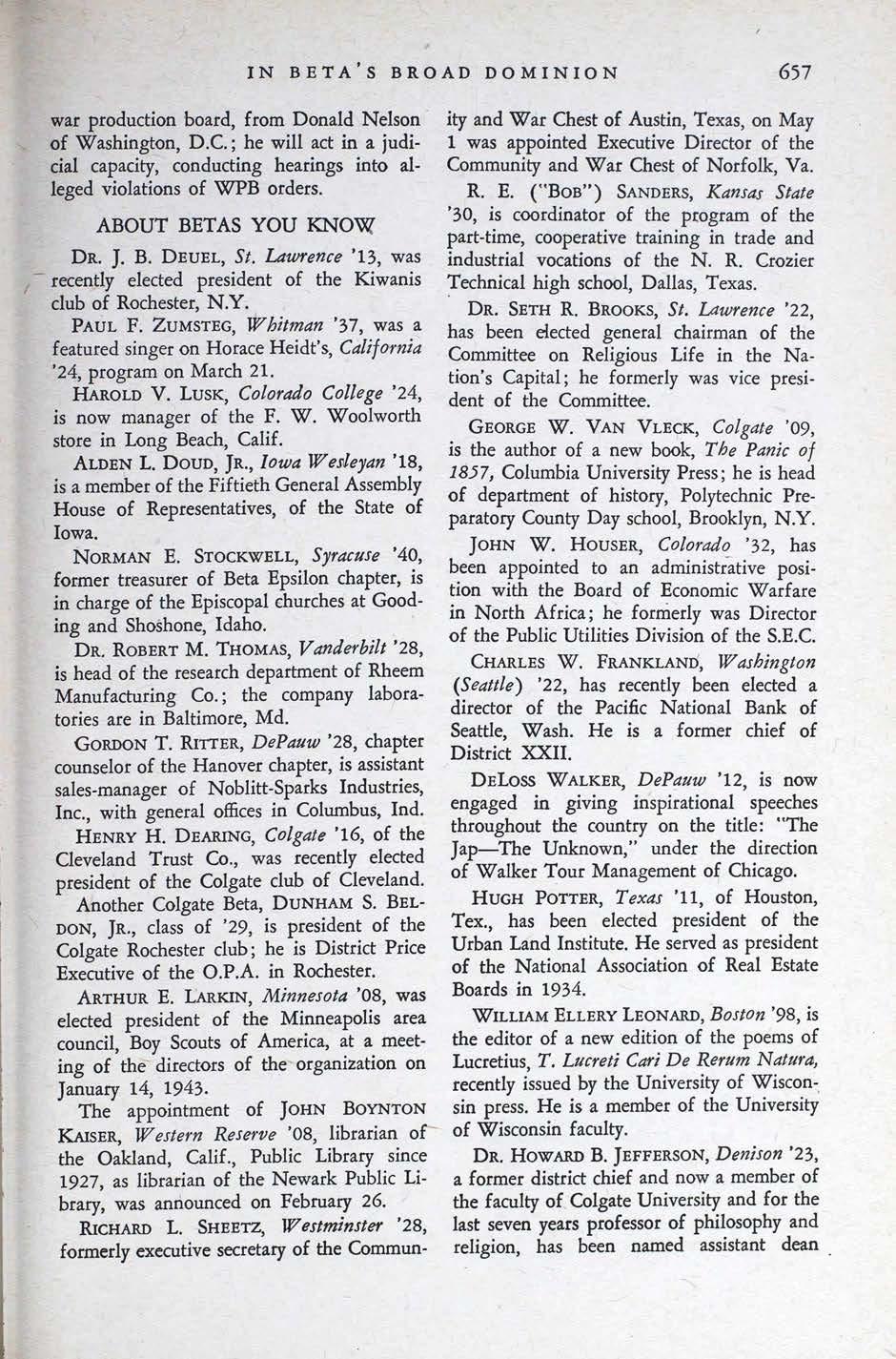 IN BETA'S BROAD DOMINION 657

war production board, from Donald Nelson of Washington, D.C.; he will act in a judicial capacity, conducting hearings into alleged violations of WPB orders.

ABOUT BETAS YOU KNOW

DR. J. B. DEUEL, St. Lawrence '13, was recently elected president of the Kiwanis club of Rochester, N.Y.

PAUL F. ZUMSTEG, Whitman '37, was a featured singer on Horace Heidt's, California '24, program on March 21.

HAROLD V. LUSK, Colorado College '24, is now manager of the F. W. Woolworth store in Long Beach, Calif.

ALDEN L. DOUD, JR., Iowa Wesleyan '18, is a member of the Fiftieth General Assembly House of Representatives, of the State of Iowa.

NORMAN E. STOCKWELL, Syracuse '40, former treasurer of Beta Epsilon chapter, is in charge of the Episcopal churches at Gooding and Shoshone, Idaho.

DR. ROBERT M. THOMAS, Vanderbilt '28, is head of the research department of Rheem Manufacturing Co.; the company laboratories are in Baltimore, Md.

GORDON T. RITTER, DePauw '28, chapter counselor of the Hanover chapter, is assistant sales-manager of Noblitt-Sparks Industries, Inc., with general offices in Columbus, Ind.

HENRY H. DEARING, Colgate '16, of the Cleveland Trust Co., was recently elected president of the Colgate club of Cleveland.

Another Colgate Beta, DUNHAM S. BELDON, JR., class of '29, is president of the Colgate Rochester club; he is District Price Executive of the O.P.A. in Rochester.

ARTHUR E. LARKIN, Minnesota '08, was elected president of the Minneapolis area council, Boy Scouts of America, at a meeting of the directors of the organization on January 14, 1943.

The appointment of JOHN BOYNTON KAISER, Western Reserve '08, librarian of the Oakland, Calif., Public Library since 1927, as librarian of the Newark Public Library, was announced on February 26.

RICHARD L. SHEETZ, Westminster '28, formerly executive secretary of the Community and War Chest of Austin, Texas, on May 1 was appointed Executive Director of the Community and War Chest of Norfolk, Va.

R. E. ("BOB") SANDERS, Kansas State '30, is coordinator of the program of the part-time, cooperative training in trade and industrial vocations of the N. R. Crozier Technical high school, Dallas, Texas.

DR. SETH R. BROOKS, St. Lawrence '22, has been elected general chairman of the Committee on Religious Life in the Nation's Capital; he formerly was vice president of the Committee.

GEORGE W. VAN VLECK, Colgate '09, is the author of a new book, The Panic of 1857, Columbia University Press; he is head of department of history, Polytechnic Preparatory County Day school, Brooklyn, N.Y.

JOHN W. HOUSER, Colorado '32, has been appointed to an administrative position with the Board of Economic Warfare in North Africa; he formerly was Director of the Public Utilities Division of the S.E.C.

CHARLES W. FRANKLAND, Washington (Seattle) '22, has recently been elected a director of the Pacific National Bank of Seattle, Wash. He is a former chief of District XXII.

DELOSS WALKER, DePauw '12, is now engaged in giving inspirational speeches throughout the country on the title: "The Jap—The Unknown," under the direction of Walker Tour Management of Chicago.

HUGH POTTER, Texas '11, of Houston, Tex., has been elected president of the Urban Land Institute. He served as president of the National Association of Real Estate Boards in 1934.

WILLIAM ELLERY LEONARD, Boston '98, is the editor of a new edition of the poems of Lucretius, T. Lucreti Cari De Rerum Natura, recently issued by the University of Wisconsin press. He is a member of the University of Wisconsin faculty.

DR. HOWARD B. JEFFERSON, Denison '23, a former district chief and now a member of the faculty of Colgate University and for the last seven years professor of philosophy and religion, has been named assistant dean